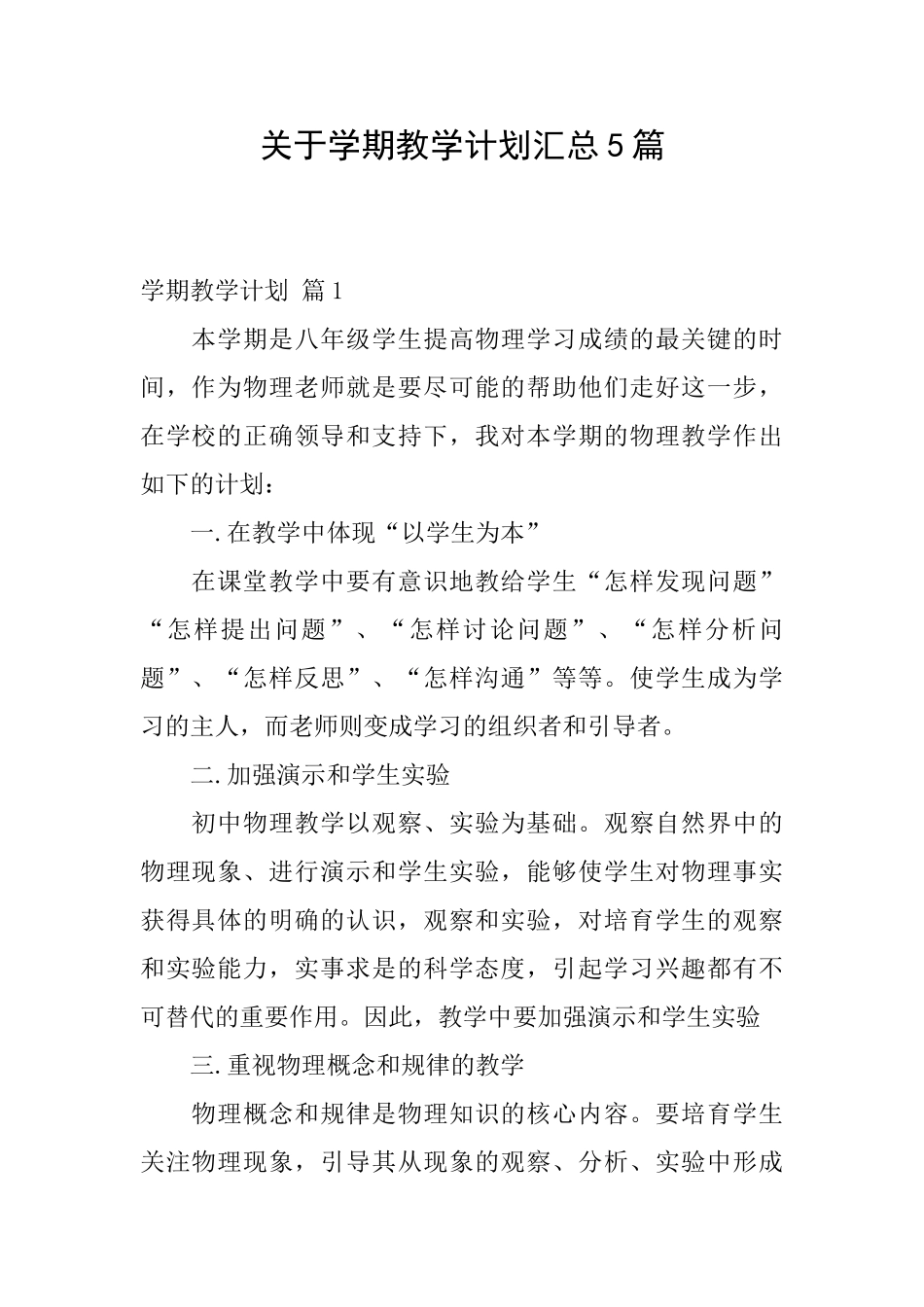 关于学期教学计划汇总5篇

学期教学计划 篇1

本学期是八年级学生提高物理学习成绩的最关键的时间，作为物理老师就是要尽可能的帮助他们走好这一步，在学校的正确领导和支持下，我对本学期的物理教学作出如下的计划：

一.在教学中体现“以学生为本”

在课堂教学中要有意识地教给学生“怎样发现问题”“怎样提出问题”、“怎样讨论问题”、“怎样分析问题”、“怎样反思”、“怎样沟通”等等。使学生成为学习的主人，而老师则变成学习的组织者和引导者。

二.加强演示和学生实验

初中物理教学以观察、实验为基础。观察自然界中的物理现象、进行演示和学生实验，能够使学生对物理事实获得具体的明确的认识，观察和实验，对培育学生的观察和实验能力，实事求是的科学态度，引起学习兴趣都有不可替代的重要作用。因此，教学中要加强演示和学生实验

三.重视物理概念和规律的教学

物理概念和规律是物理知识的核心内容。要培育学生关注物理现象，引导其从现象的观察、分析、实验中形成